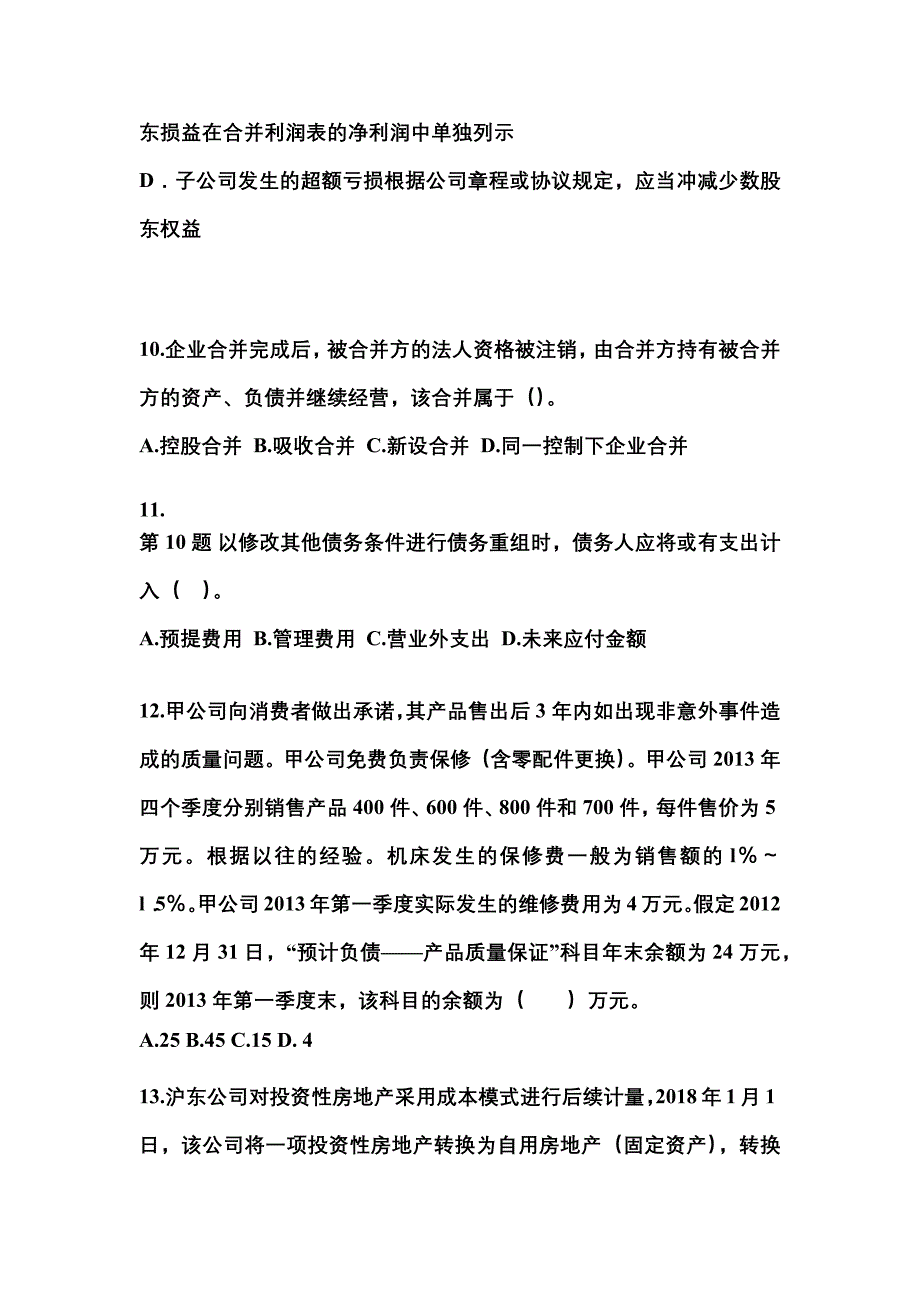 东损益在合并利润表的净利润中单独列示

D．子公司发生的超额亏损根据公司章程或协议规定，应当冲减少数股东权益

10.企业合并完成后，被合并方的法人资格被注销，由合并方持有被合并方的资产、负债并继续经营，该合并属于（）。

A.控股合并 B.吸收合并 C.新设合并 D.同一控制下企业合并

11.

第 10 题 以修改其他债务条件进行债务重组时，债务人应将或有支出计入（ ）。

A.预提费用 B.管理费用 C.营业外支出 D.未来应付金额

12.甲公司向消费者做出承诺，其产品售出后 3 年内如出现非意外事件造成的质量问题。甲公司免费负责保修（含零配件更换）。甲公司 2013 年四个季度分别销售产品 400 件、600 件、800 件和 700 件，每件售价为 5 万元。根据以往的经验。机床发生的保修费一般为销售额的 1%～l 5%。甲公司 2013 年第一季度实际发生的维修费用为 4 万元。假定 2012 年 12 月 31 日，“预计负债——产品质量保证”科目年末余额为 24 万元，则 2013 年第一季度末，该科目的余额为（ ）万元。

A.25 B.45 C.15 D. 4

13.沪东公司对投资性房地产采用成本模式进行后续计量，2018 年 1 月 1 日，该公司将一项投资性房地产转换为自用房地产（固定资产），转换